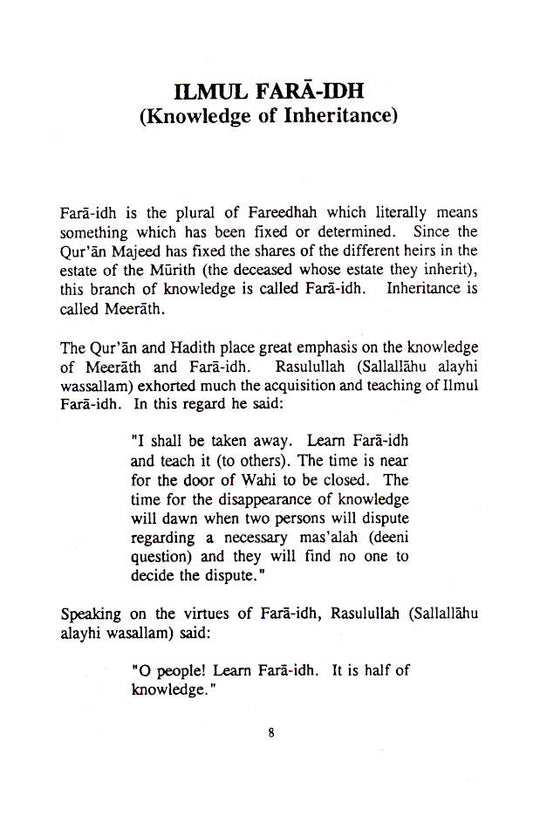 ILMUL FARĀ-IDH
(Knowledge of Inheritance)

Farā-idh is the plural of Fareedhah which literally means something which has been fixed or determined. Since the Qur'ān Majeed has fixed the shares of the different heirs in the estate of the Mūrith (the deceased whose estate they inherit), this branch of knowledge is called Farā-idh. Inheritance is called Meerāth.

The Qur'ān and Hadith place great emphasis on the knowledge of Meerāth and Farā-idh. Rasulullah (Sallallāhu alayhi wassallam) exhorted much the acquisition and teaching of Ilmul Farā-idh. In this regard he said:

"I shall be taken away. Learn Farā-idh and teach it (to others). The time is near for the door of Wahi to be closed. The time for the disappearance of knowledge will dawn when two persons will dispute regarding a necessary mas'alah (deeni question) and they will find no one to decide the dispute."

Speaking on the virtues of Farā-idh, Rasulullah (Sallallāhu alayhi wasallam) said:

"O people! Learn Farā-idh. It is half of knowledge."

8